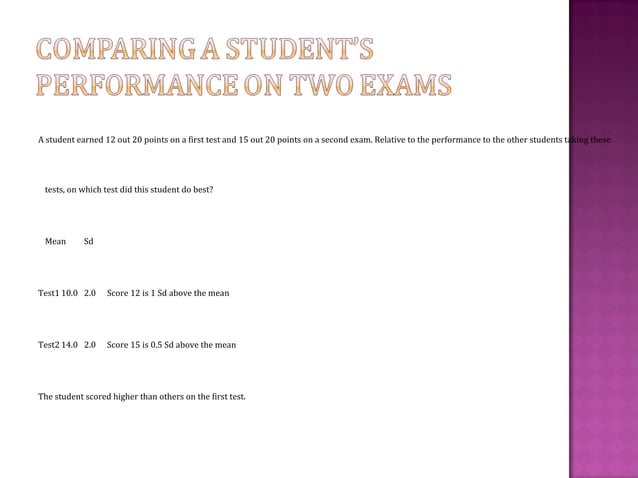 COMPARING A STUDENT'S PERFORMANCE ON TWO EXAMS

A student earned 12 out 20 points on a first test and 15 out 20 points on a second exam. Relative to the performance to the other students taking these tests, on which test did this student do best?

Mean Sd

Test1 10.0 2.0 Score 12 is 1 Sd above the mean

Test2 14.0 2.0 Score 15 is 0.5 Sd above the mean

The student scored higher than others on the first test.